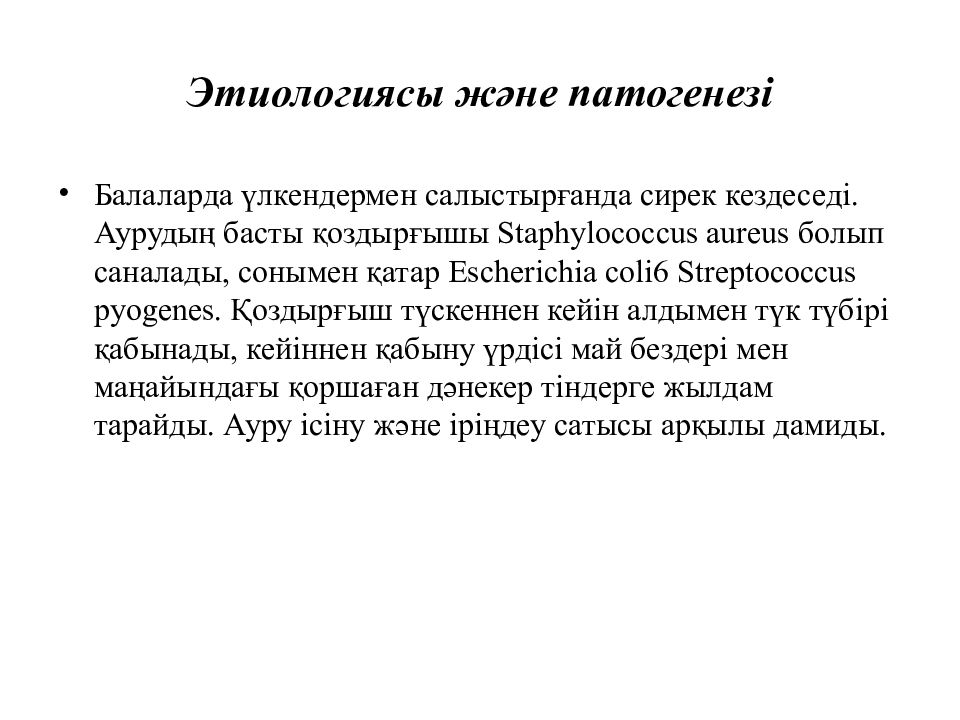 Этиологиясы және патогенезі

• Балаларда үлкендермен салыстырғанда сирек кездеседі. Аурудың басты қоздырғышы Staphylococcus aureus болып саналады, сонымен қатар Escherichia coli6 Streptococcus pyogenes. Қоздырғыш түскеннен кейін алдымен түк түбірі қабынады, кейіннен қабыну үрдісі май бездері мен маңайындағы қоршаған дәнекер тіндерге жылдам тарайды. Ауру ісіну және іріңдеу сатысы арқылы дамиды.